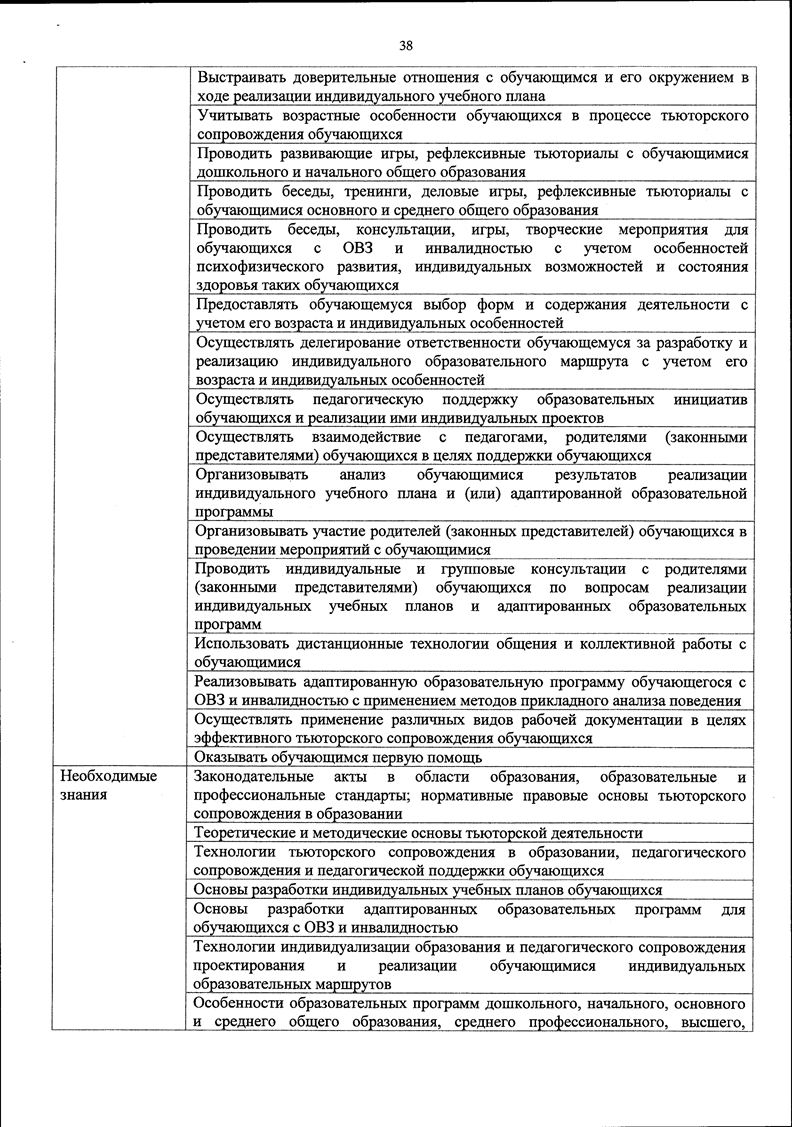 38

| | |
|---|---|
| | Выстраивать доверительные отношения с обучающимся и его окружением в ходе реализации индивидуального учебного плана |
| | Учитывать возрастные особенности обучающихся в процессе тьюторского сопровождения обучающихся |
| | Проводить развивающие игры, рефлексивные тьюториалы с обучающимися дошкольного и начального общего образования |
| | Проводить беседы, тренинги, деловые игры, рефлексивные тьюториалы с обучающимися основного и среднего общего образования |
| | Проводить беседы, консультации, игры, творческие мероприятия для обучающихся с ОВЗ и инвалидностью с учетом особенностей психофизического развития, индивидуальных возможностей и состояния здоровья таких обучающихся |
| | Предоставлять обучающемуся выбор форм и содержания деятельности с учетом его возраста и индивидуальных особенностей |
| | Осуществлять делегирование ответственности обучающемуся за разработку и реализацию индивидуального образовательного маршрута с учетом его возраста и индивидуальных особенностей |
| | Осуществлять педагогическую поддержку образовательных инициатив обучающихся и реализации ими индивидуальных проектов |
| | Осуществлять взаимодействие с педагогами, родителями (законными представителями) обучающихся в целях поддержки обучающихся |
| | Организовывать анализ обучающимися результатов реализации индивидуального учебного плана и (или) адаптированной образовательной программы |
| | Организовывать участие родителей (законных представителей) обучающихся в проведении мероприятий с обучающимися |
| | Проводить индивидуальные и групповые консультации с родителями (законными представителями) обучающихся по вопросам реализации индивидуальных учебных планов и адаптированных образовательных программ |
| | Использовать дистанционные технологии общения и коллективной работы с обучающимися |
| | Реализовывать адаптированную образовательную программу обучающегося с ОВЗ и инвалидностью с применением методов прикладного анализа поведения |
| | Осуществлять применение различных видов рабочей документации в целях эффективного тьюторского сопровождения обучающихся |
| | Оказывать обучающимся первую помощь |
| Необходимые знания | Законодательные акты в области образования, образовательные и профессиональные стандарты; нормативные правовые основы тьюторского сопровождения в образовании |
| | Теоретические и методические основы тьюторской деятельности |
| | Технологии тьюторского сопровождения в образовании, педагогического сопровождения и педагогической поддержки обучающихся |
| | Основы разработки индивидуальных учебных планов обучающихся |
| | Основы разработки адаптированных образовательных программ для обучающихся с ОВЗ и инвалидностью |
| | Технологии индивидуализации образования и педагогического сопровождения проектирования и реализации обучающимися индивидуальных образовательных маршрутов |
| | Особенности образовательных программ дошкольного, начального, основного и среднего общего образования, среднего профессионального, высшего, |